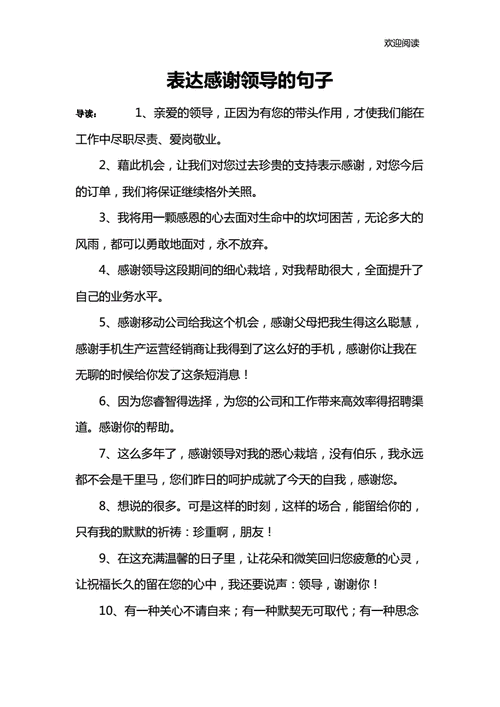 欢迎阅读

表达感谢领导的句子

导读： 1、亲爱的领导，正因为有您的带头作用，才使我们能在工作中尽职尽责、爱岗敬业。

2、藉此机会，让我们对您过去珍贵的支持表示感谢，对您今后的订单，我们将保证继续格外关照。

3、我将用一颗感恩的心去面对生命中的坎坷困苦，无论多大的风雨，都可以勇敢地面对，永不放弃。

4、感谢领导这段期间的细心栽培，对我帮助很大，全面提升了自己的业务水平。

5、感谢移动公司给我这个机会，感谢父母把我生得这么聪慧，感谢手机生产运营经销商让我得到了这么好的手机，感谢你让我在无聊的时候给你发了这条短消息！

6、因为您睿智得选择，为您的公司和工作带来高效率得招聘渠道。感谢你的帮助。

7、这么多年了，感谢领导对我的悉心栽培，没有伯乐，我永远都不会是千里马，您们昨日的呵护成就了今天的自我，感谢您。

8、想说的很多。可是这样的时刻，这样的场合，能留给你的，只有我的默默的祈祷：珍重啊，朋友！

9、在这充满温馨的日子里，让花朵和微笑回归您疲惫的心灵，让祝福长久的留在您的心中，我还要说声：领导，谢谢你！

10、有一种关心不请自来；有一种默契无可取代；有一种思念